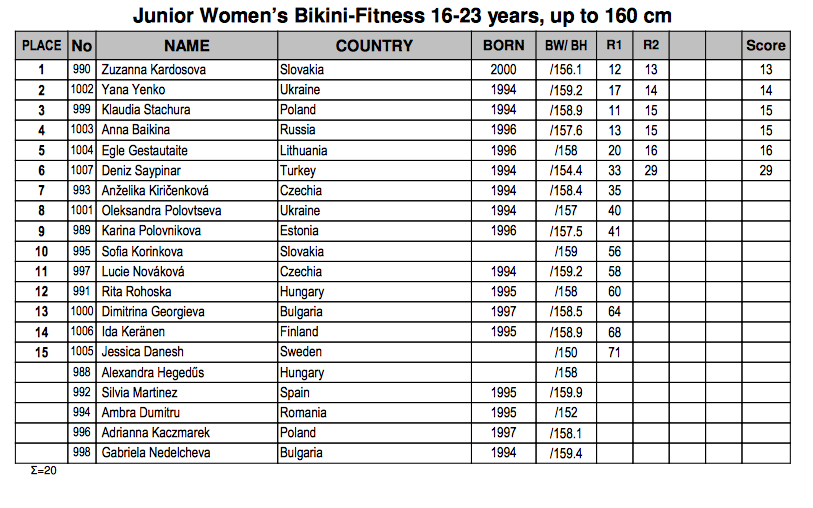 Junior Women's Bikini-Fitness 16-23 years, up to 160 cm

| PLACE | No | NAME | COUNTRY | BORN | BW/ BH | R1 | R2 | | | Score |
|---|---|---|---|---|---|---|---|---|---|---|
| 1 | 990 | Zuzanna Kardosova | Slovakia | 2000 | /156.1 | 12 | 13 | | | 13 |
| 2 | 1002 | Yana Yenko | Ukraine | 1994 | /159.2 | 17 | 14 | | | 14 |
| 3 | 999 | Klaudia Stachura | Poland | 1994 | /158.9 | 11 | 15 | | | 15 |
| 4 | 1003 | Anna Baikina | Russia | 1996 | /157.6 | 13 | 15 | | | 15 |
| 5 | 1004 | Egle Gestautaite | Lithuania | 1996 | /158 | 20 | 16 | | | 16 |
| 6 | 1007 | Deniz Saypinar | Turkey | 1994 | /154.4 | 33 | 29 | | | 29 |
| 7 | 993 | Anželika Kiričenková | Czechia | 1994 | /158.4 | 35 | | | | |
| 8 | 1001 | Oleksandra Polovtseva | Ukraine | 1994 | /157 | 40 | | | | |
| 9 | 989 | Karina Polovnikova | Estonia | 1996 | /157.5 | 41 | | | | |
| 10 | 995 | Sofia Korinkova | Slovakia | | /159 | 56 | | | | |
| 11 | 997 | Lucie Nováková | Czechia | 1994 | /159.2 | 58 | | | | |
| 12 | 991 | Rita Rohoska | Hungary | 1995 | /158 | 60 | | | | |
| 13 | 1000 | Dimitrina Georgieva | Bulgaria | 1997 | /158.5 | 64 | | | | |
| 14 | 1006 | Ida Keränen | Finland | 1995 | /158.9 | 68 | | | | |
| 15 | 1005 | Jessica Danesh | Sweden | | /150 | 71 | | | | |
| | 988 | Alexandra Hegedűs | Hungary | | /158 | | | | | |
| | 992 | Silvia Martinez | Spain | 1995 | /159.9 | | | | | |
| | 994 | Ambra Dumitru | Romania | 1995 | /152 | | | | | |
| | 996 | Adrianna Kaczmarek | Poland | 1997 | /158.1 | | | | | |
| | 998 | Gabriela Nedelcheva | Bulgaria | 1994 | /159.4 | | | | | |

Σ=20